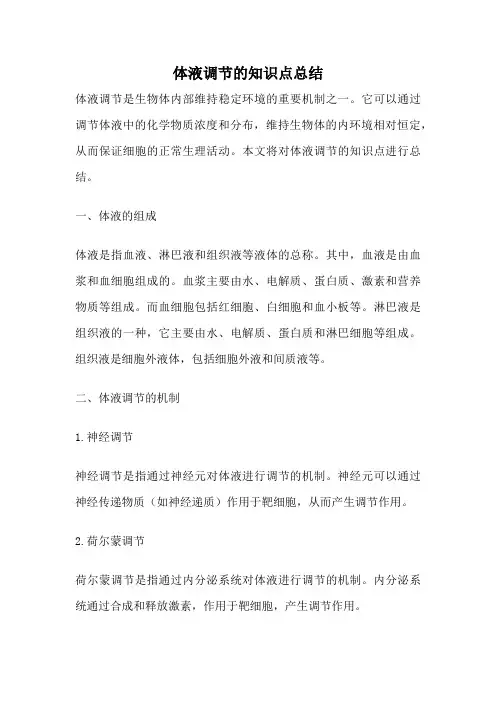 体液调节的知识点总结

体液调节是生物体内部维持稳定环境的重要机制之一。它可以通过调节体液中的化学物质浓度和分布，维持生物体的内环境相对恒定，从而保证细胞的正常生理活动。本文将对体液调节的知识点进行总结。

一、体液的组成

体液是指血液、淋巴液和组织液等液体的总称。其中，血液是由血浆和血细胞组成的。血浆主要由水、电解质、蛋白质、激素和营养物质等组成。而血细胞包括红细胞、白细胞和血小板等。淋巴液是组织液的一种，它主要由水、电解质、蛋白质和淋巴细胞等组成。组织液是细胞外液体，包括细胞外液和间质液等。

二、体液调节的机制

1.神经调节

神经调节是指通过神经元对体液进行调节的机制。神经元可以通过神经传递物质（如神经递质）作用于靶细胞，从而产生调节作用。

2.荷尔蒙调节

荷尔蒙调节是指通过内分泌系统对体液进行调节的机制。内分泌系统通过合成和释放激素，作用于靶细胞，产生调节作用。